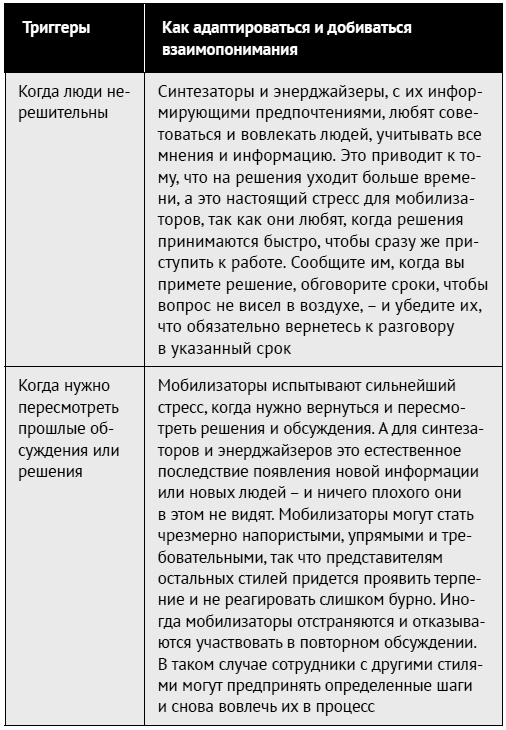 | Триггеры | Как адаптироваться и добиваться взаимопонимания |
|---|---|
| Когда люди нерешительны | Синтезаторы и энерджайзеры, с их информирующими предпочтениями, любят советоваться и вовлекать людей, учитывать все мнения и информацию. Это приводит к тому, что на решения уходит больше времени, а это настоящий стресс для мобилизаторов, так как они любят, когда решения принимаются быстро, чтобы сразу же приступить к работе. Сообщите им, когда вы примете решение, обговорите сроки, чтобы вопрос не висел в воздухе, – и убедите их, что обязательно вернетесь к разговору в указанный срок |
| Когда нужно пересмотреть прошлые обсуждения или решения | Мобилизаторы испытывают сильнейший стресс, когда нужно вернуться и пересмотреть решения и обсуждения. А для синтезаторов и энерджайзеров это естественное последствие появления новой информации или новых людей – и ничего плохого они в этом не видят. Мобилизаторы могут стать чрезмерно напористыми, упрямыми и требовательными, так что представителям остальных стилей придется проявить терпение и не реагировать слишком бурно. Иногда мобилизаторы отстраняются и отказываются участвовать в повторном обсуждении. В таком случае сотрудники с другими стилями могут предпринять определенные шаги и снова вовлечь их в процесс |